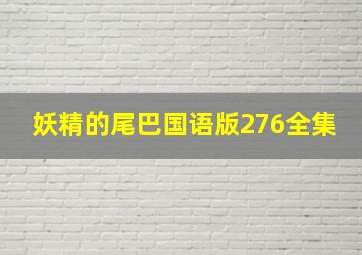 妖精的尾巴国语版276全集